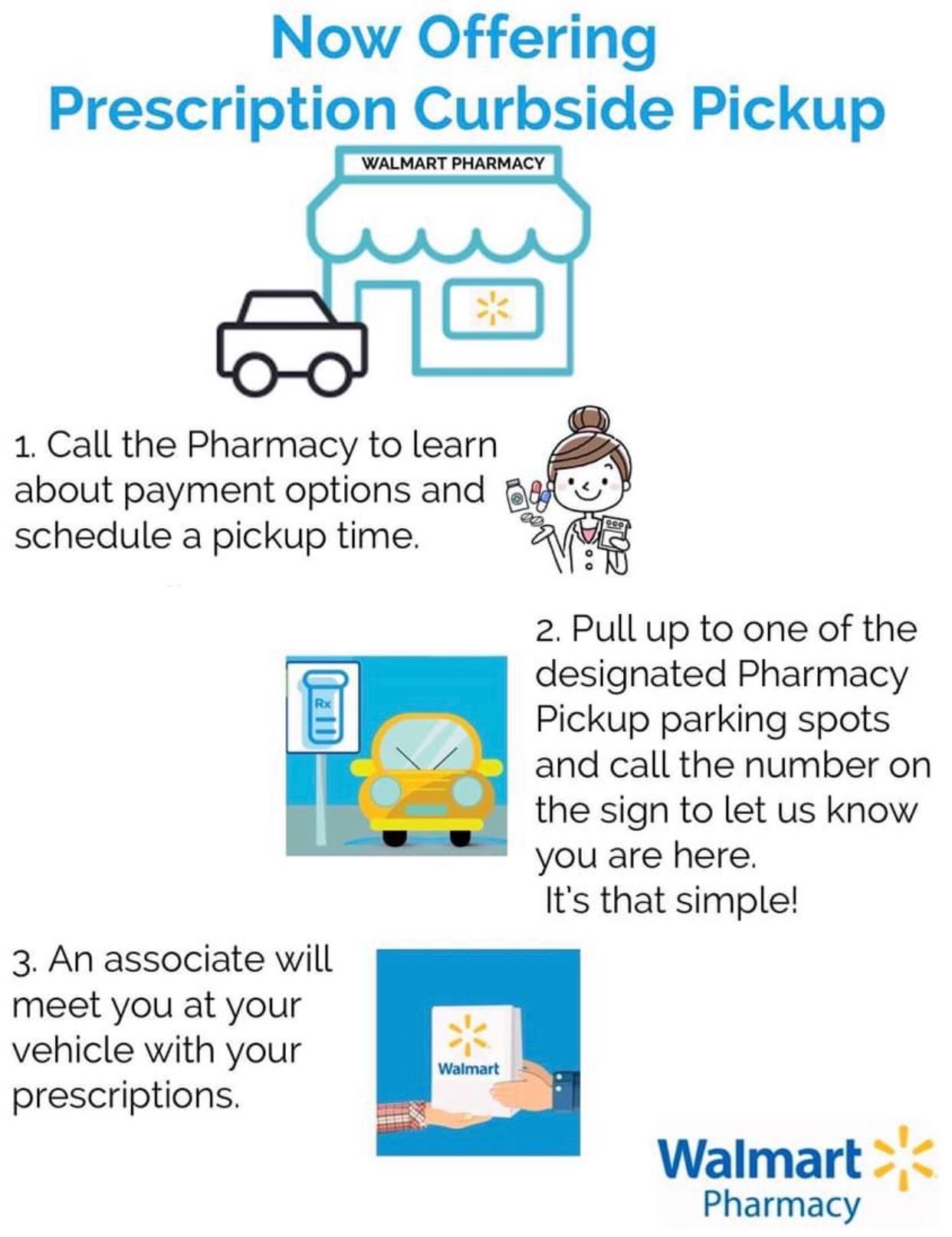 Now Offering
Prescription Curbside Pickup

WALMART PHARMACY

1. Call the Pharmacy to learn about payment options and schedule a pickup time.

Rx

2. Pull up to one of the designated Pharmacy Pickup parking spots and call the number on the sign to let us know you are here.
It's that simple!

3. An associate will meet you at your vehicle with your prescriptions.

Walmart

Walmart
Pharmacy